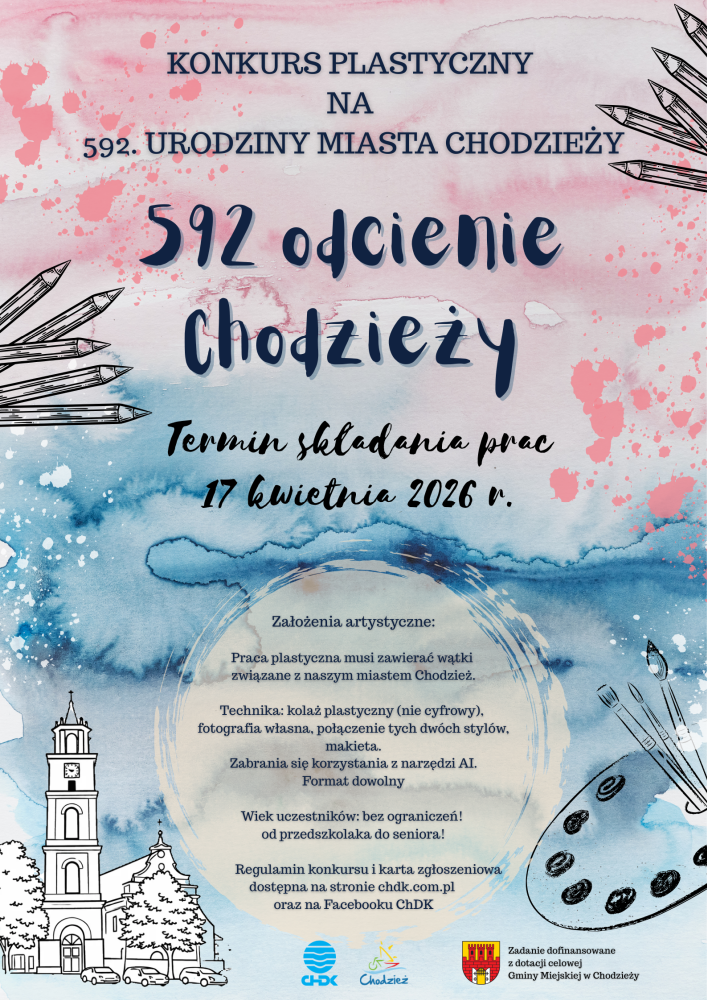 KONKURS PLASTYCZNY
NA
592. URODZINY MIASTA CHODZIEŻY

592 odcienie
Chodzieży

Termin składania prac
17 kwietnia 2026 r.

Założenia artystyczne:

Praca plastyczna musi zawierać wątki związane z naszym miastem Chodzież.

Technika: kolaż plastyczny (nie cyfrowy), fotografia własna, połączenie tych dwóch stylów, makieta.
Zabrania się korzystania z narzędzi AI.
Format dowolny

Wiek uczestników: bez ograniczeń!
od przedszkolaka do seniora!

Regulamin konkursu i karta zgłoszeniowa dostępna na stronie chdk.com.pl
oraz na Facebooku ChDK

ChDK

Chodzież

Zadanie dofinansowane
z dotacji celowej
Gminy Miejskiej w Chodzieży